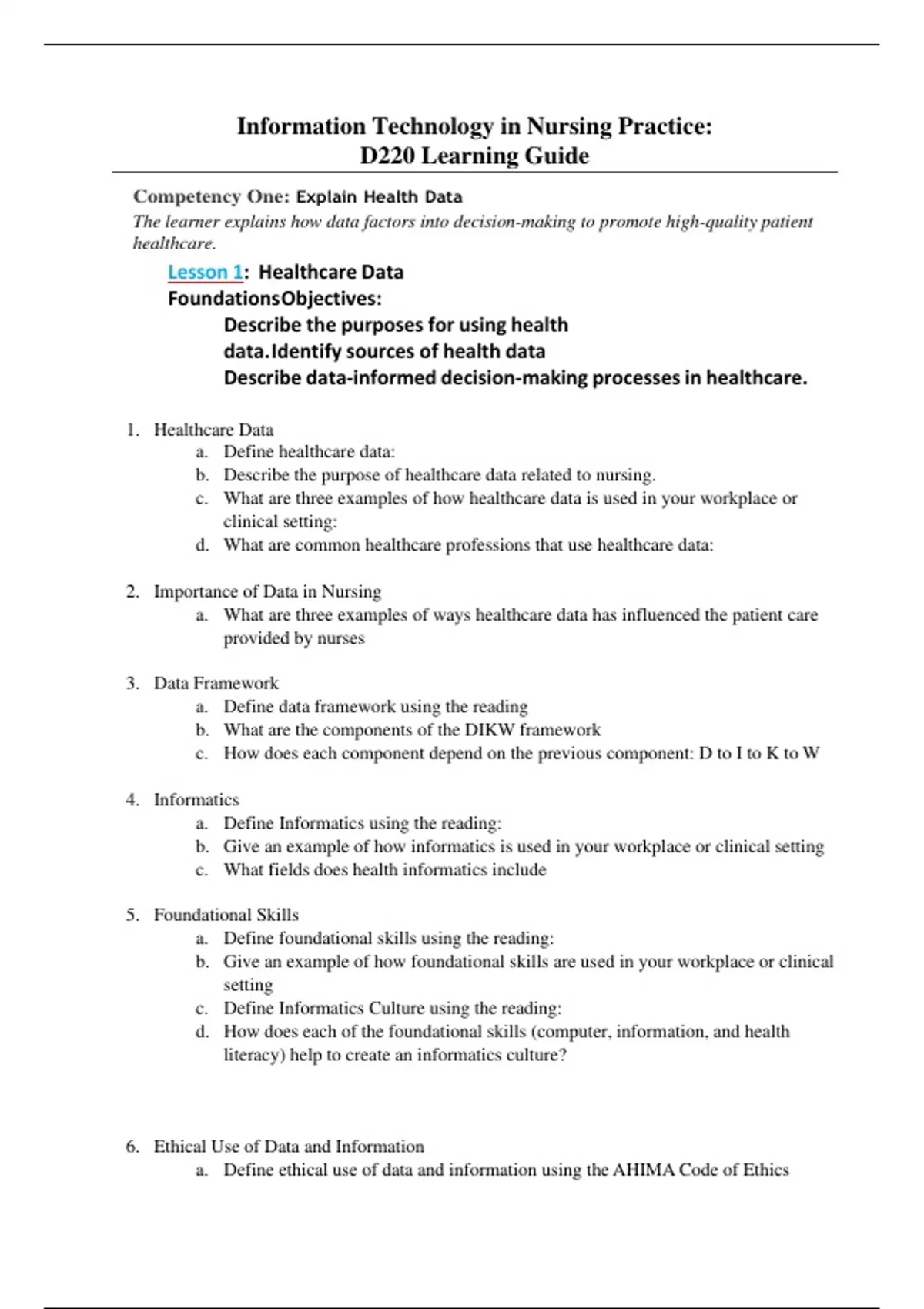 Information Technology in Nursing Practice:
D220 Learning Guide

Competency One: Explain Health Data
The learner explains how data factors into decision-making to promote high-quality patient healthcare.

Lesson 1: Healthcare Data FoundationsObjectives:
Describe the purposes for using health data.Identify sources of health data
Describe data-informed decision-making processes in healthcare.

1. Healthcare Data
a. Define healthcare data:
b. Describe the purpose of healthcare data related to nursing.
c. What are three examples of how healthcare data is used in your workplace or clinical setting:
d. What are common healthcare professions that use healthcare data:

2. Importance of Data in Nursing
a. What are three examples of ways healthcare data has influenced the patient care provided by nurses

3. Data Framework
a. Define data framework using the reading
b. What are the components of the DIKW framework
c. How does each component depend on the previous component: D to I to K to W

4. Informatics
a. Define Informatics using the reading:
b. Give an example of how informatics is used in your workplace or clinical setting
c. What fields does health informatics include

5. Foundational Skills
a. Define foundational skills using the reading:
b. Give an example of how foundational skills are used in your workplace or clinical setting
c. Define Informatics Culture using the reading:
d. How does each of the foundational skills (computer, information, and health literacy) help to create an informatics culture?

6. Ethical Use of Data and Information
a. Define ethical use of data and information using the AHIMA Code of Ethics